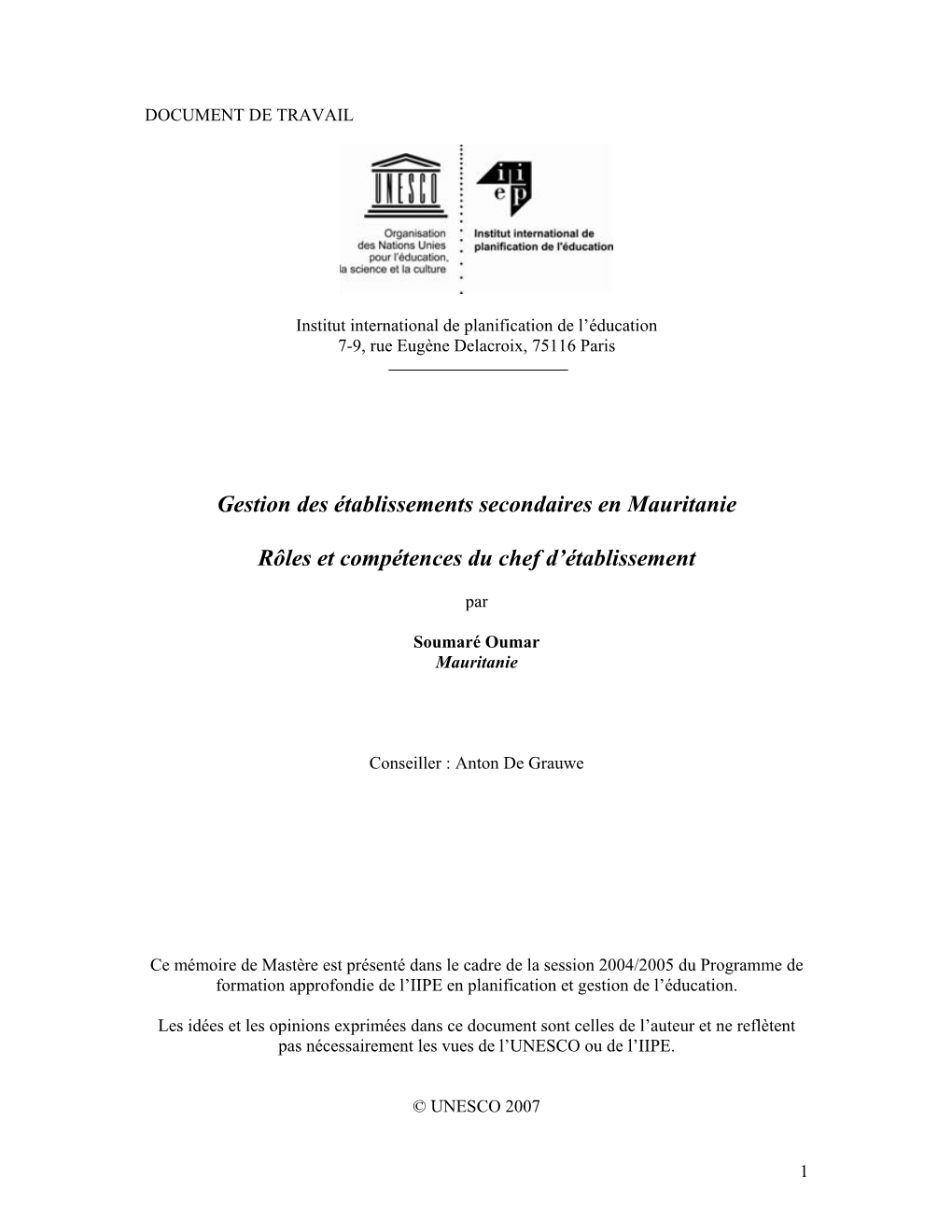 DOCUMENT DE TRAVAIL

UNESCO

Organisation des Nations Unies pour l'éducation, la science et la culture

iiep

Institut international de planification de l'éducation

Institut international de planification de l'éducation
7-9, rue Eugène Delacroix, 75116 Paris

Gestion des établissements secondaires en Mauritanie

Rôles et compétences du chef d'établissement

par

Soumaré Oumar
Mauritanie

Conseiller : Anton De Grauwe

Ce mémoire de Mastère est présenté dans le cadre de la session 2004/2005 du Programme de formation approfondie de l'IIPE en planification et gestion de l'éducation.

Les idées et les opinions exprimées dans ce document sont celles de l'auteur et ne reflètent pas nécessairement les vues de l'UNESCO ou de l'IIPE.

© UNESCO 2007

1